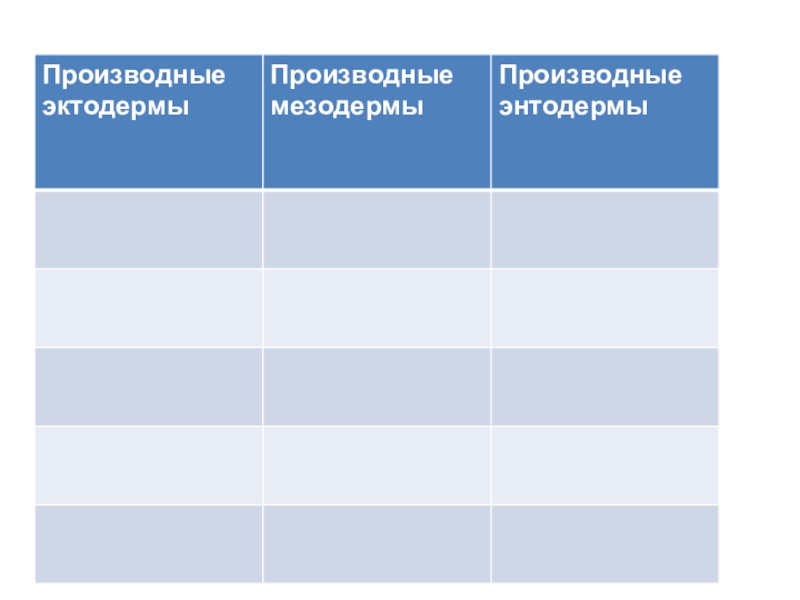 | Производные эктодермы | Производные мезодермы | Производные энтодермы |
|---|---|---|
| | | |
| | | |
| | | |
| | | |
| | | |